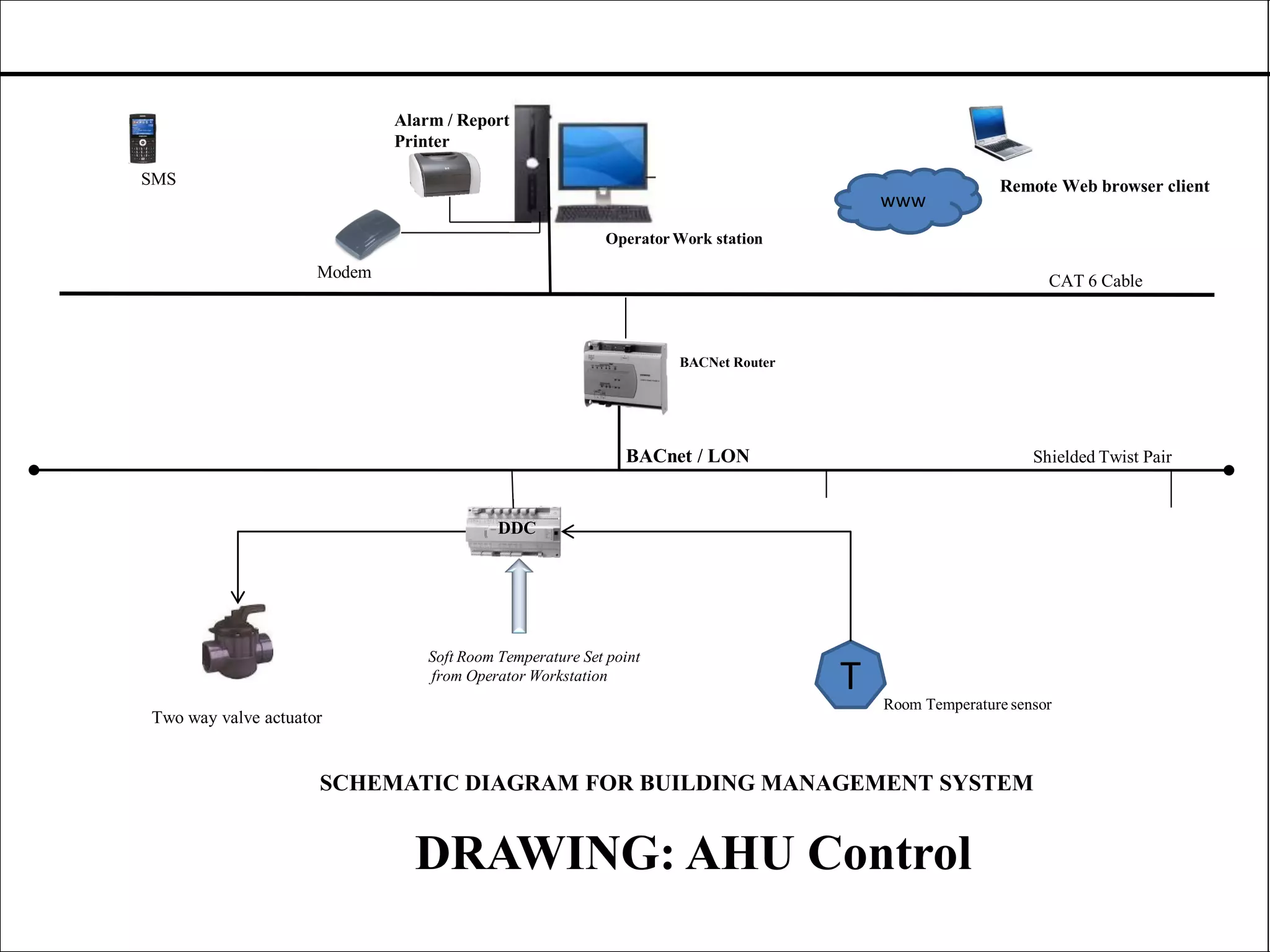 SMS

Alarm / Report Printer

Modem

Operator Work station

www

Remote Web browser client

CAT 6 Cable

BACNet Router

BACnet / LON

Shielded Twist Pair

DDC

Two way valve actuator

Soft Room Temperature Set point from Operator Workstation

T

Room Temperature sensor

SCHEMATIC DIAGRAM FOR BUILDING MANAGEMENT SYSTEM

DRAWING: AHU Control